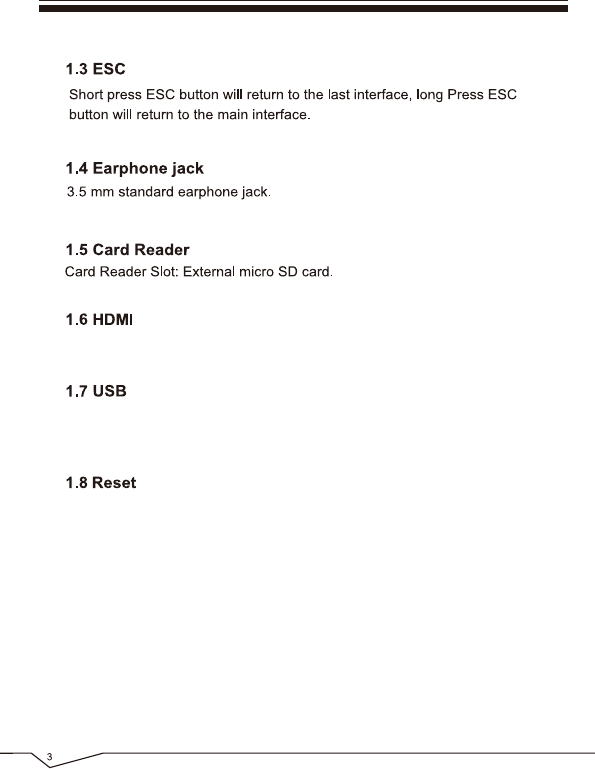 1.3 ESC

Short press ESC button will return to the last interface, long Press ESC button will return to the main interface.

1.4 Earphone jack

3.5 mm standard earphone jack.

1.5 Card Reader

Card Reader Slot: External micro SD card.

1.6 HDMI

1.7 USB

1.8 Reset

3